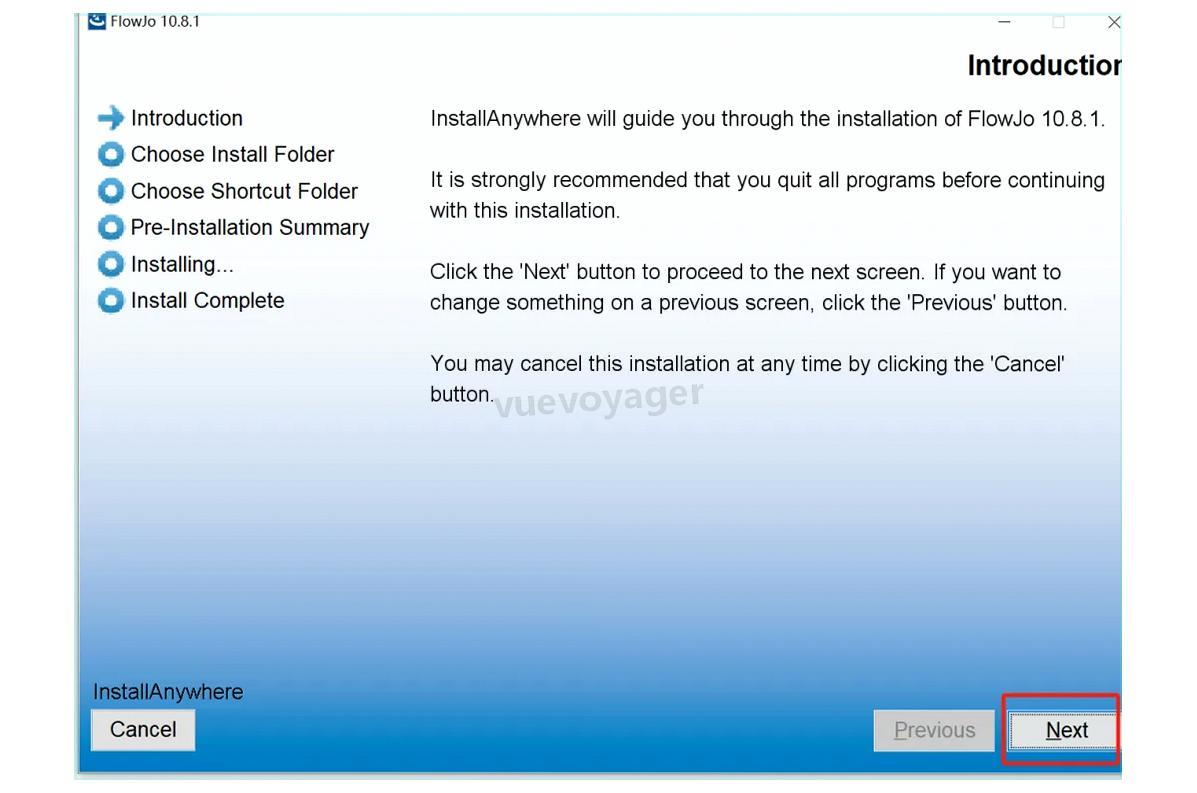 FlowJo 10.8.1

Introductior

Introduction
Choose Install Folder
Choose Shortcut Folder
Pre-Installation Summary
Installing...
Install Complete

InstallAnywhere will guide you through the installation of FlowJo 10.8.1.

It is strongly recommended that you quit all programs before continuing with this installation.

Click the 'Next' button to proceed to the next screen. If you want to change something on a previous screen, click the 'Previous' button.

You may cancel this installation at any time by clicking the 'Cancel' button.

vuevoyager

InstallAnywhere

Cancel

Previous

Next